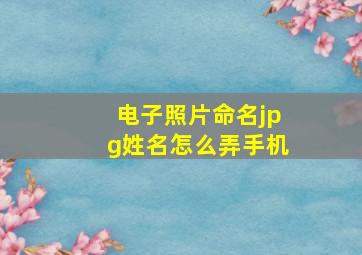 电子照片命名jpg姓名怎么弄手机